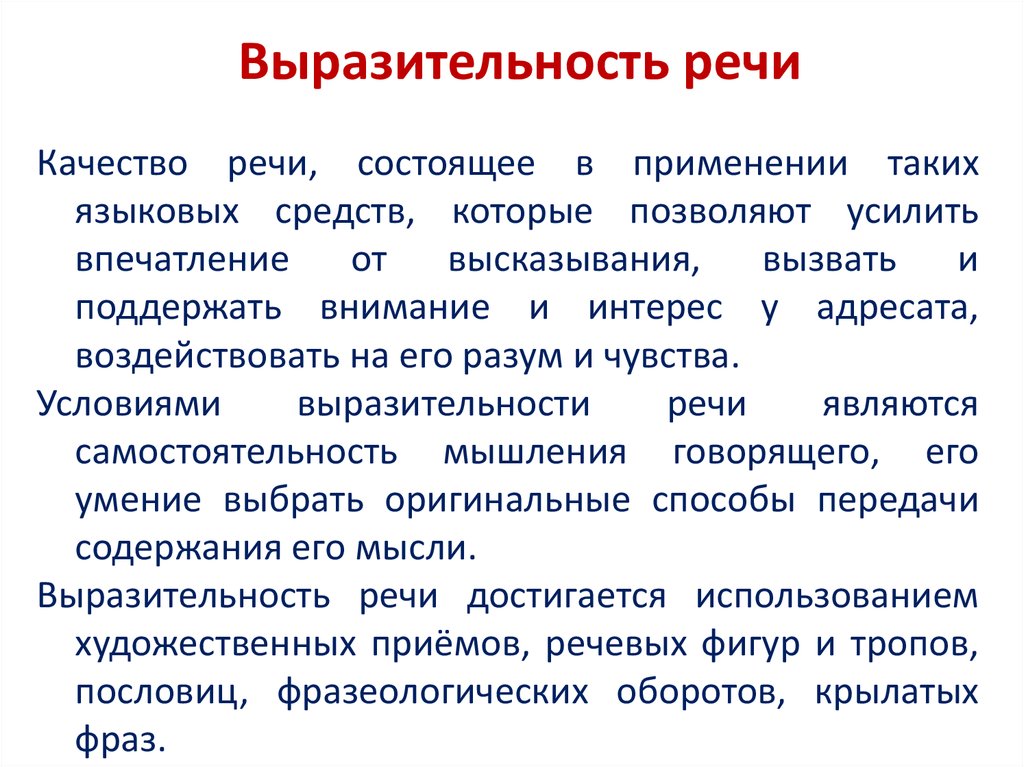 Выразительность речи

Качество речи, состоящее в применении таких языковых средств, которые позволяют усилить впечатление от высказывания, вызвать и поддержать внимание и интерес у адресата, воздействовать на его разум и чувства.

Условиями выразительности речи являются самостоятельность мышления говорящего, его умение выбрать оригинальные способы передачи содержания его мысли.

Выразительность речи достигается использованием художественных приёмов, речевых фигур и тропов, пословиц, фразеологических оборотов, крылатых фраз.